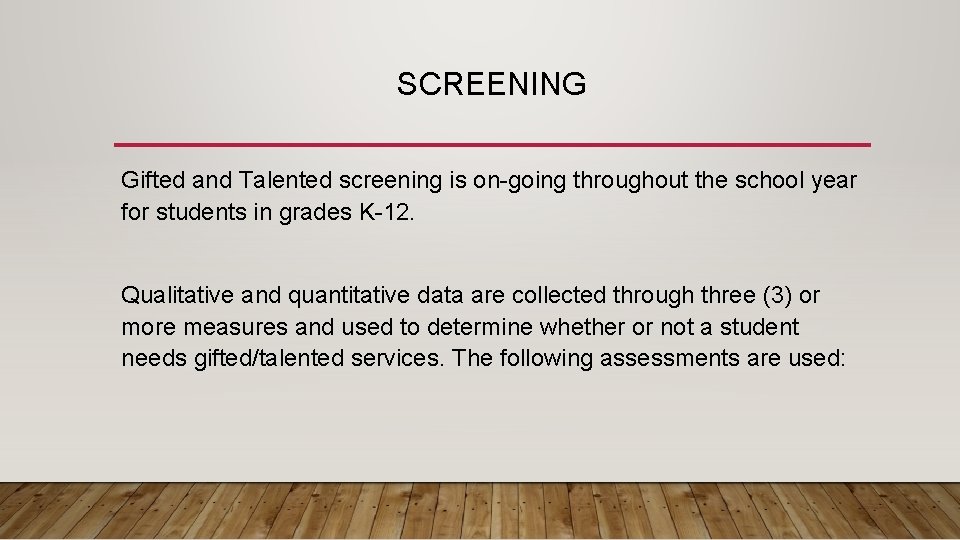 SCREENING

Gifted and Talented screening is on-going throughout the school year for students in grades K-12.

Qualitative and quantitative data are collected through three (3) or more measures and used to determine whether or not a student needs gifted/talented services. The following assessments are used: